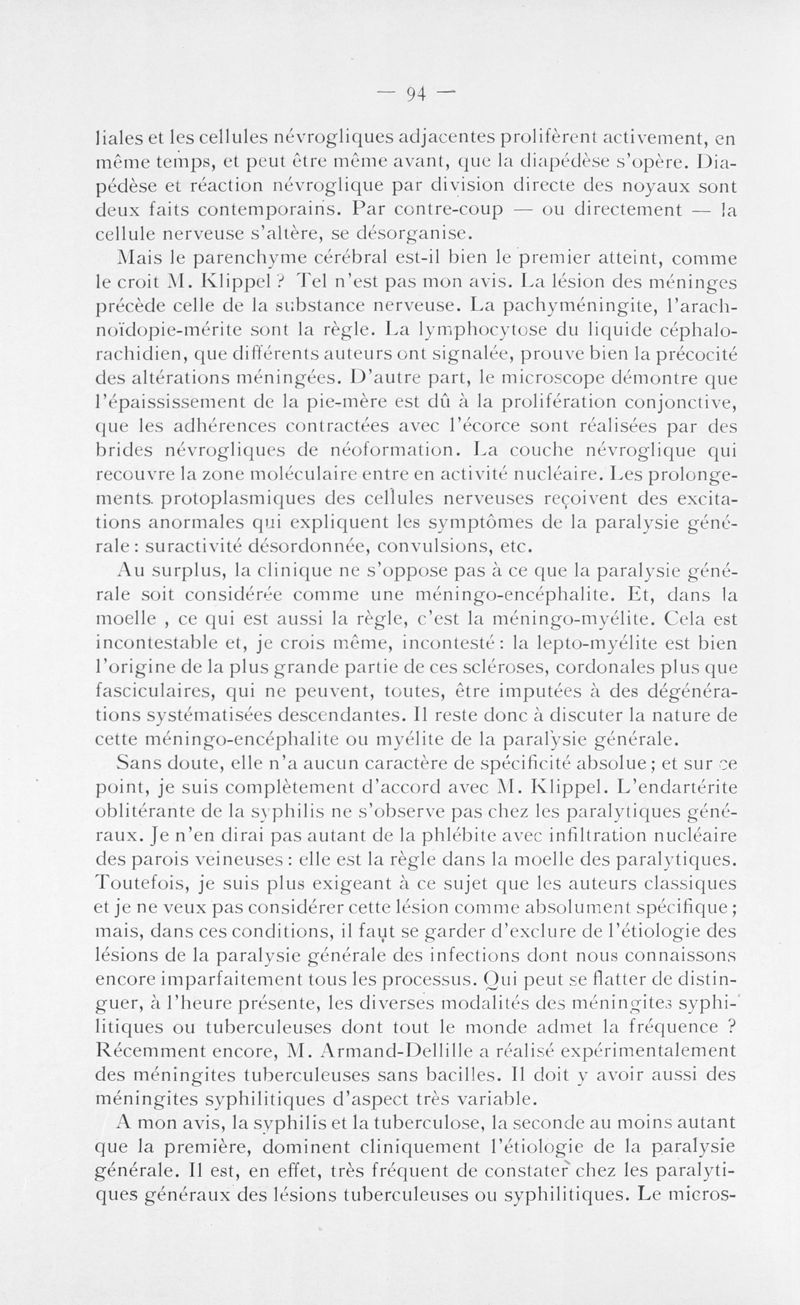 — 94 —

liales et les cellules névrogliques adjacentes prolifèrent activement, en même temps, et peut être même avant, que la diapédèse s'opère. Diapédèse et réaction névroglique par division directe des noyaux sont deux faits contemporains. Par contre-coup — ou directement — la cellule nerveuse s'altère, se désorganise.

Mais le parenchyme cérébral est-il bien le premier atteint, comme le croit M. Klippel ? Tel n'est pas mon avis. La lésion des méninges précède celle de la substance nerveuse. La pachyméningite, l'arachnoïdopie-mérite sont la règle. La lymphocytose du liquide céphalo-rachidien, que différents auteurs ont signalée, prouve bien la précocité des altérations méningées. D'autre part, le microscope démontre que l'épaississement de la pie-mère est dû à la prolifération conjonctive, que les adhérences contractées avec l'écorce sont réalisées par des brides névrogliques de néoformation. La couche névroglique qui recouvre la zone moléculaire entre en activité nucléaire. Les prolongements protoplasmiques des cellules nerveuses reçoivent des excitations anormales qui expliquent les symptômes de la paralysie générale : suractivité désordonnée, convulsions, etc.

Au surplus, la clinique ne s'oppose pas à ce que la paralysie générale soit considérée comme une méningo-encéphalite. Et, dans la moelle , ce qui est aussi la règle, c'est la méningo-myélite. Cela est incontestable et, je crois même, incontesté : la lepto-myélite est bien l'origine de la plus grande partie de ces scléroses, cordonales plus que fasciculaires, qui ne peuvent, toutes, être imputées à des dégénérations systématisées descendantes. Il reste donc à discuter la nature de cette méningo-encéphalite ou myélite de la paralysie générale.

Sans doute, elle n'a aucun caractère de spécificité absolue ; et sur ce point, je suis complètement d'accord avec M. Klippel. L'endartérite oblitérante de la syphilis ne s'observe pas chez les paralytiques généraux. Je n'en dirai pas autant de la phlébite avec infiltration nucléaire des parois veineuses : elle est la règle dans la moelle des paralytiques. Toutefois, je suis plus exigeant à ce sujet que les auteurs classiques et je ne veux pas considérer cette lésion comme absolument spécifique ; mais, dans ces conditions, il faut se garder d'exclure de l'étiologie des lésions de la paralysie générale des infections dont nous connaissons encore imparfaitement tous les processus. Qui peut se flatter de distinguer, à l'heure présente, les diverses modalités des méningites syphilitiques ou tuberculeuses dont tout le monde admet la fréquence ? Récemment encore, M. Armand-Dellille a réalisé expérimentalement des méningites tuberculeuses sans bacilles. Il doit y avoir aussi des méningites syphilitiques d'aspect très variable.

A mon avis, la syphilis et la tuberculose, la seconde au moins autant que la première, dominent cliniquement l'étiologie de la paralysie générale. Il est, en effet, très fréquent de constater chez les paralytiques généraux des lésions tuberculeuses ou syphilitiques. Le micros-